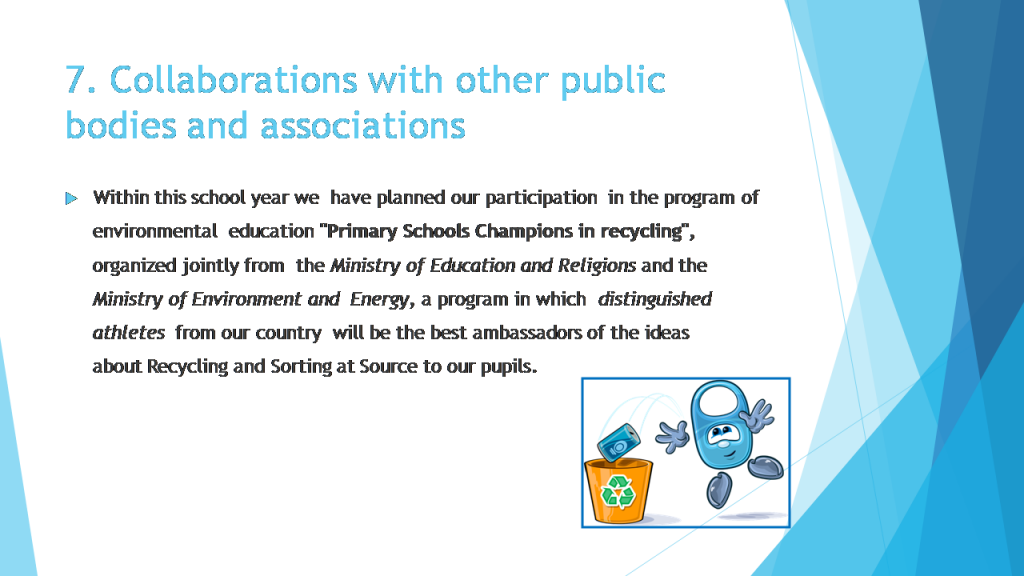 7. Collaborations with other public bodies and associations

Within this school year we have planned our participation in the program of environmental education "Primary Schools Champions in recycling", organized jointly from the Ministry of Education and Religions and the Ministry of Environment and Energy, a program in which distinguished athletes from our country will be the best ambassadors of the ideas about Recycling and Sorting at Source to our pupils.